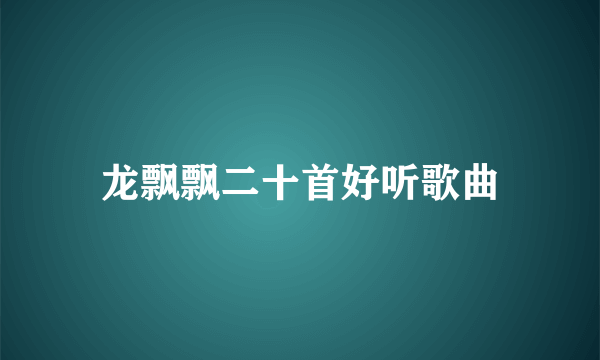 龙飘飘二十首好听歌曲